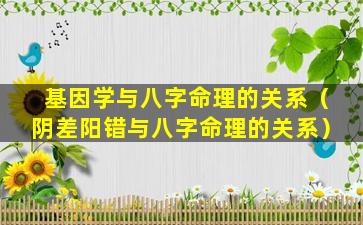 基因学与八字命理的关系（阴差阳错与八字命理的关系）